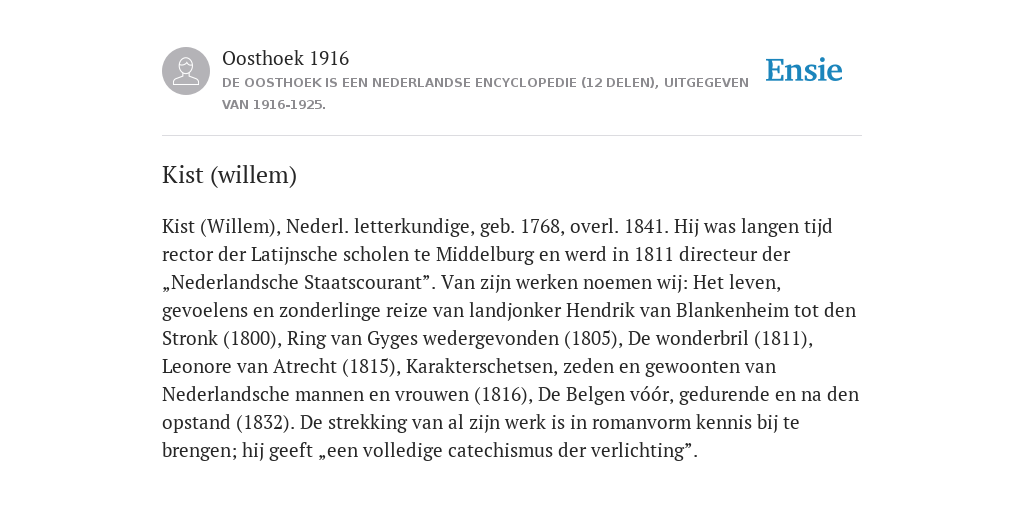 Oosthoek 1916
DE OOSTHOEK IS EEN NEDERLANDSE ENCYCLOPEDIE (12 DELEN), UITGEGEVEN VAN 1916-1925.

Ensie

Kist (willem)

Kist (Willem), Nederl. letterkundige, geb. 1768, overl. 1841. Hij was langen tijd rector der Latijnsche scholen te Middelburg en werd in 1811 directeur der „Nederlandsche Staatscourant”. Van zijn werken noemen wij: Het leven, gevoelens en zonderlinge reize van landjonker Hendrik van Blankenheim tot den Stronk (1800), Ring van Gyges wedergevonden (1805), De wonderbril (1811), Leonore van Atrecht (1815), Karakterschetsen, zeden en gewoonten van Nederlandsche mannen en vrouwen (1816), De Belgen vóór, gedurende en na den opstand (1832). De strekking van al zijn werk is in romanvorm kennis bij te brengen; hij geeft „een volledige catechismus der verlichting”.